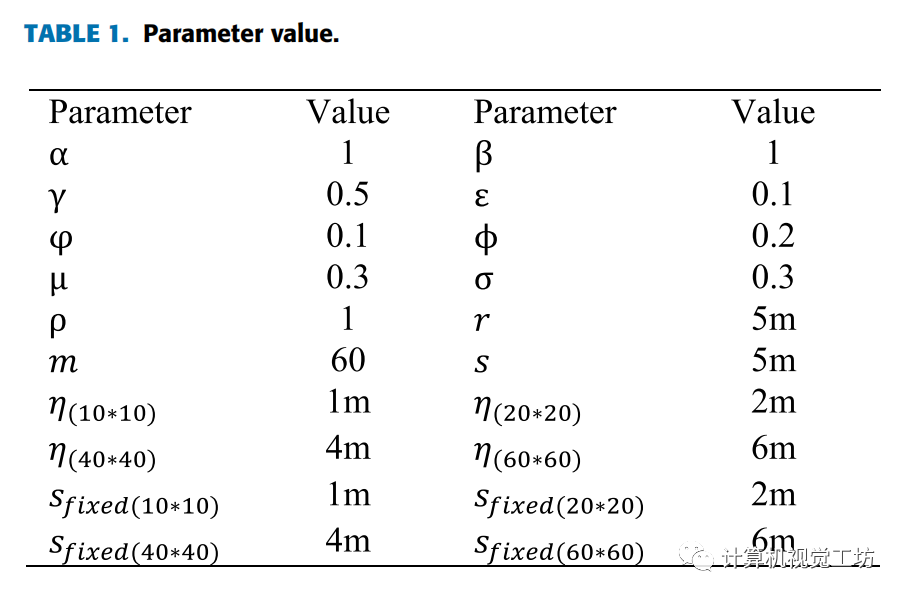 TABLE 1. Parameter value.

| Parameter | Value | Parameter | Value |
|---|---|---|---|
| α | 1 | β | 1 |
| γ | 0.5 | ε | 0.1 |
| φ | 0.1 | ϕ | 0.2 |
| μ | 0.3 | σ | 0.3 |
| ρ | 1 | $r$ | 5m |
| $m$ | 60 | $s$ | 5m |
| $\eta_{(10*10)}$ | 1m | $\eta_{(20*20)}$ | 2m |
| $\eta_{(40*40)}$ | 4m | $\eta_{(60*60)}$ | 6m |
| $s_{fixed(10*10)}$ | 1m | $s_{fixed(20*20)}$ | 2m |
| $s_{fixed(40*40)}$ | 4m | $s_{fixed(60*60)}$ | 6m |

计算机视觉工坊